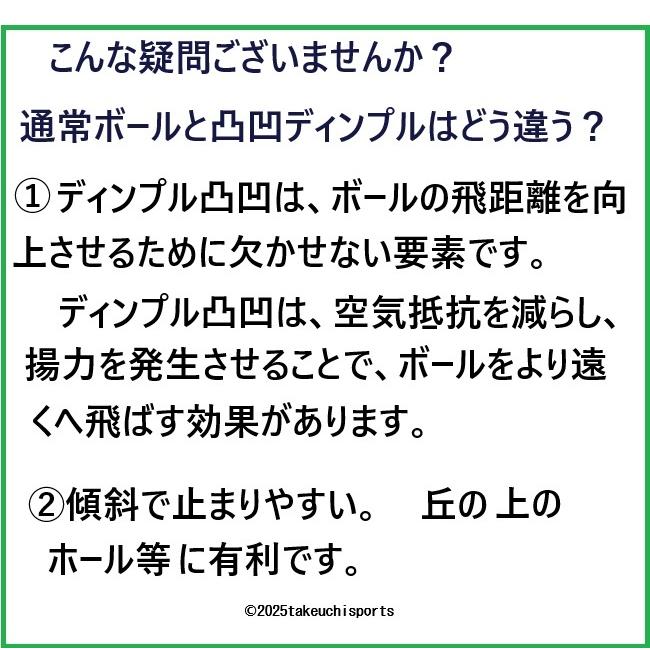 こんな疑問ございませんか？

通常ボールと凸凹ディンプルはどう違う？

①ディンプル凸凹は、ボールの飛距離を向上させるために欠かせない要素です。

ディンプル凸凹は、空気抵抗を減らし、揚力を発生させることで、ボールをより遠くへ飛ばす効果があります。

②傾斜で止まりやすい。　丘の上のホール等に有利です。

©2025takeuchisports